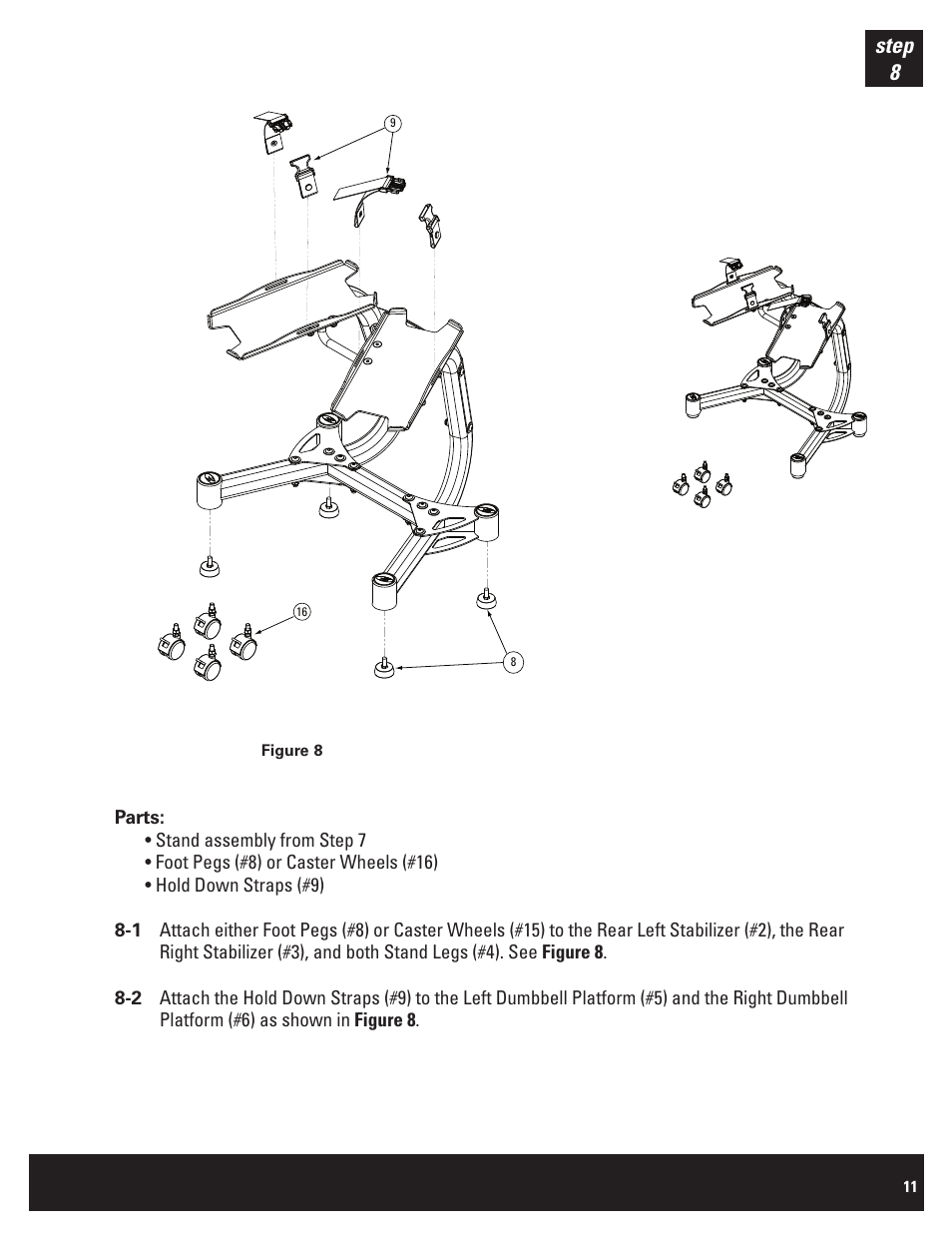 step 8

9

16

8

Figure 8

Parts:

• Stand assembly from Step 7
• Foot Pegs (#8) or Caster Wheels (#16)
• Hold Down Straps (#9)

8-1 Attach either Foot Pegs (#8) or Caster Wheels (#15) to the Rear Left Stabilizer (#2), the Rear Right Stabilizer (#3), and both Stand Legs (#4). See Figure 8.

8-2 Attach the Hold Down Straps (#9) to the Left Dumbbell Platform (#5) and the Right Dumbbell Platform (#6) as shown in Figure 8.

11